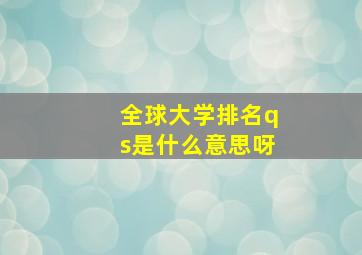 全球大学排名qs是什么意思呀